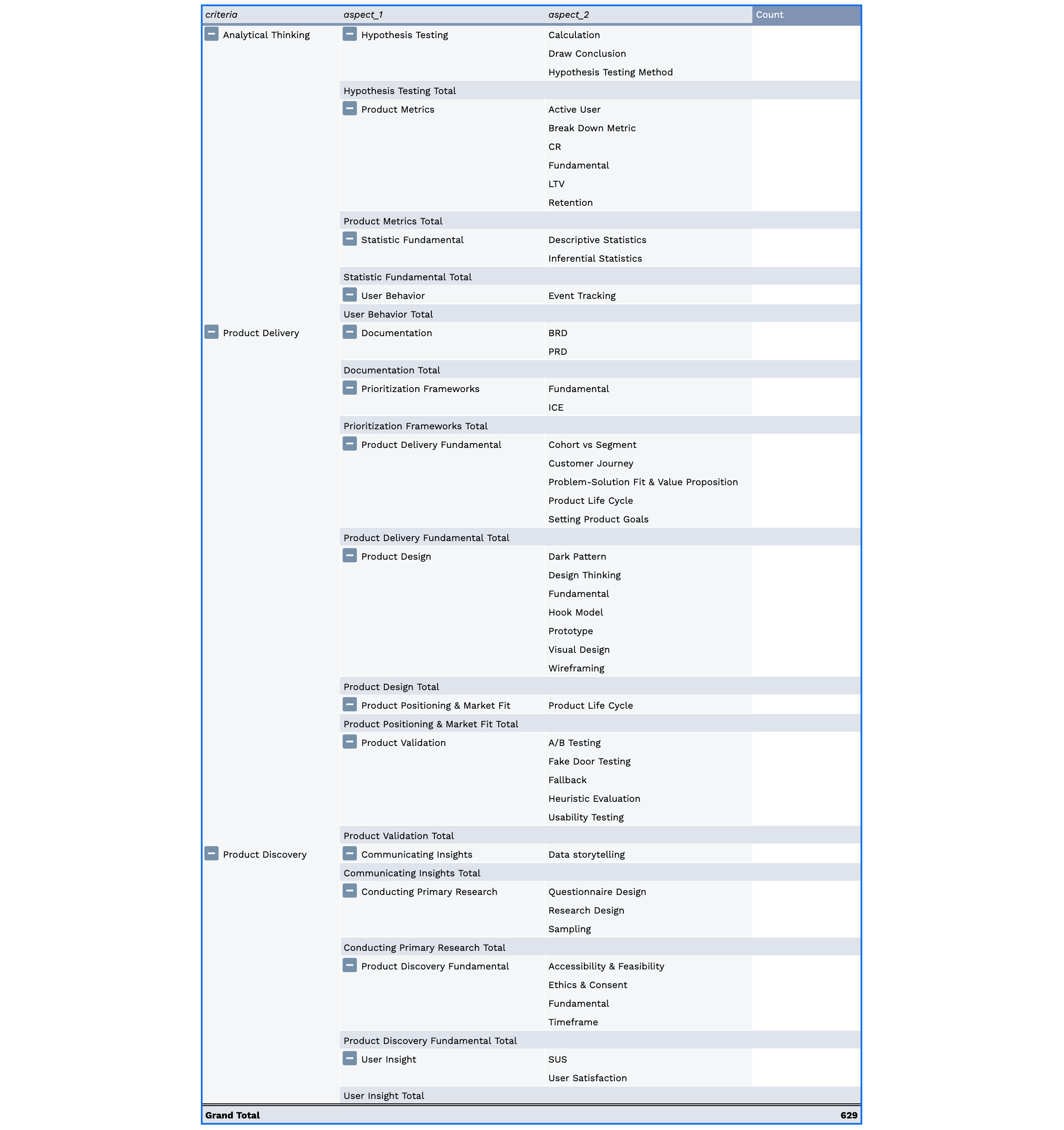 | criteria | aspect_1 | aspect_2 | Count |
|---|---|---|---|
| Analytical Thinking | Hypothesis Testing | Calculation | |
| | | Draw Conclusion | |
| | | Hypothesis Testing Method | |
| | Hypothesis Testing Total | | |
| | Product Metrics | Active User | |
| | | Break Down Metric | |
| | | CR | |
| | | Fundamental | |
| | | LTV | |
| | | Retention | |
| | Product Metrics Total | | |
| | Statistic Fundamental | Descriptive Statistics | |
| | | Inferential Statistics | |
| | Statistic Fundamental Total | | |
| | User Behavior | Event Tracking | |
| | User Behavior Total | | |
| Product Delivery | Documentation | BRD | |
| | | PRD | |
| | Documentation Total | | |
| | Prioritization Frameworks | Fundamental | |
| | | ICE | |
| | Prioritization Frameworks Total | | |
| | Product Delivery Fundamental | Cohort vs Segment | |
| | | Customer Journey | |
| | | Problem-Solution Fit & Value Proposition | |
| | | Product Life Cycle | |
| | | Setting Product Goals | |
| | Product Delivery Fundamental Total | | |
| | Product Design | Dark Pattern | |
| | | Design Thinking | |
| | | Fundamental | |
| | | Hook Model | |
| | | Prototype | |
| | | Visual Design | |
| | | Wireframing | |
| | Product Design Total | | |
| | Product Positioning & Market Fit | Product Life Cycle | |
| | Product Positioning & Market Fit Total | | |
| | Product Validation | A/B Testing | |
| | | Fake Door Testing | |
| | | Fallback | |
| | | Heuristic Evaluation | |
| | | Usability Testing | |
| | Product Validation Total | | |
| Product Discovery | Communicating Insights | Data storytelling | |
| | Communicating Insights Total | | |
| | Conducting Primary Research | Questionnaire Design | |
| | | Research Design | |
| | | Sampling | |
| | Conducting Primary Research Total | | |
| | Product Discovery Fundamental | Accessibility & Feasibility | |
| | | Ethics & Consent | |
| | | Fundamental | |
| | | Timeframe | |
| | Product Discovery Fundamental Total | | |
| | User Insight | SUS | |
| | | User Satisfaction | |
| | User Insight Total | | |
| Grand Total | | | 629 |